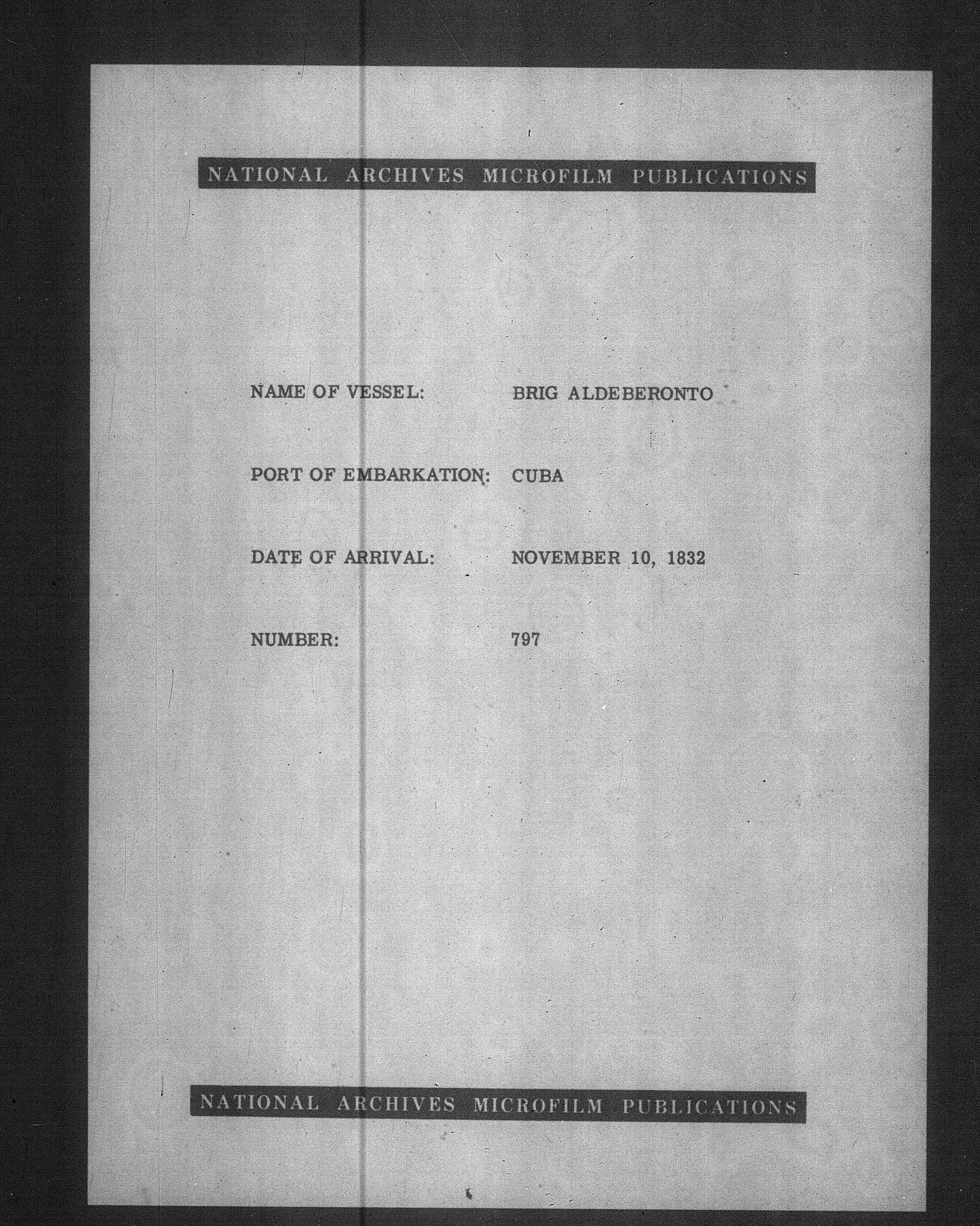 NATIONAL ARCHIVES MICROFILM PUBLICATIONS

NAME OF VESSEL: BRIG ALDEBERONTO

PORT OF EMBARKATION: CUBA

DATE OF ARRIVAL: NOVEMBER 10, 1832

NUMBER: 797

NATIONAL ARCHIVES MICROFILM PUBLICATIONS